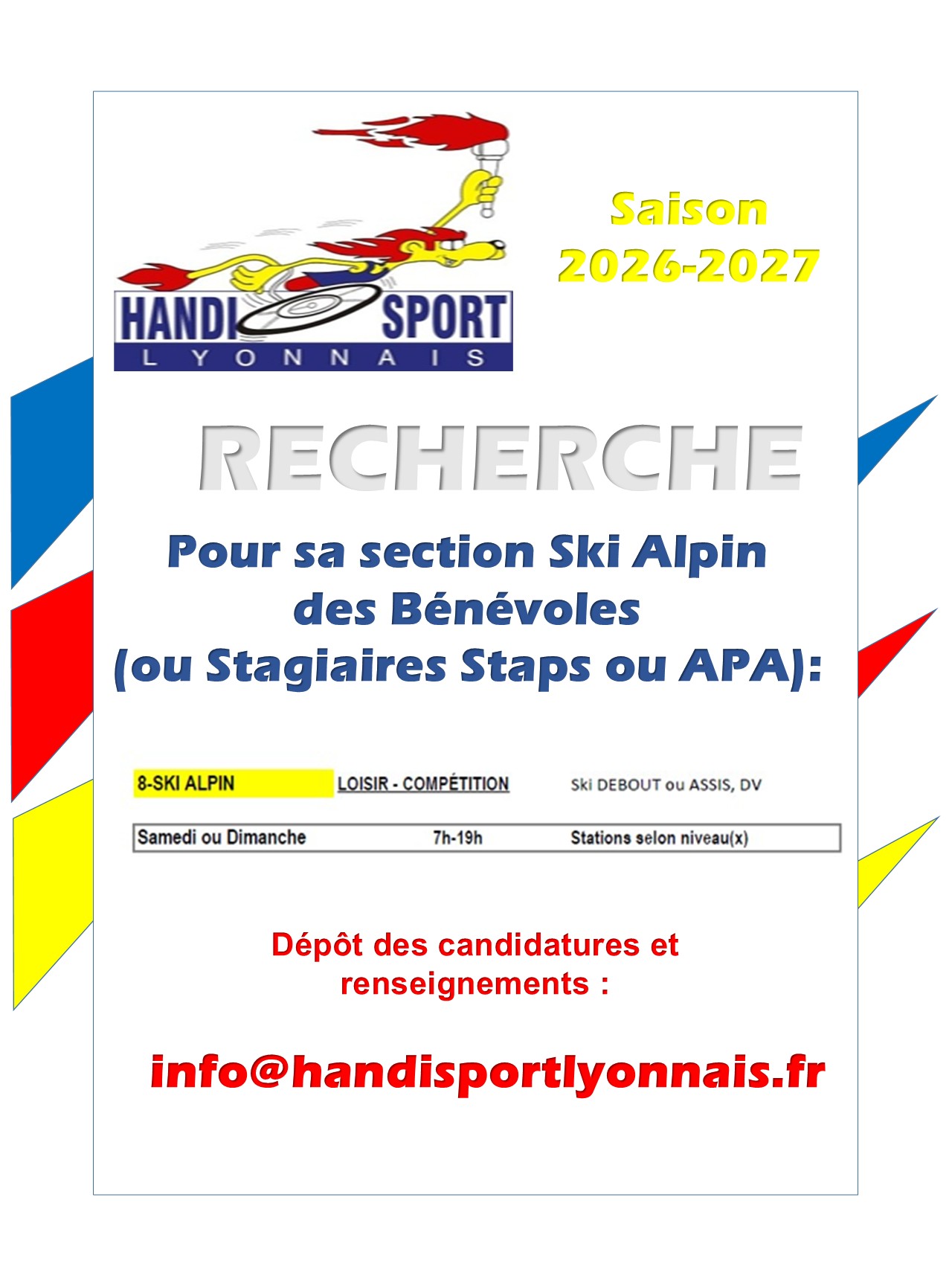 HANDI SPORT
LYONNAIS

Saison
2026-2027

RECHERCHE

Pour sa section Ski Alpin
des Bénévoles
(ou Stagiaires Staps ou APA):

8-SKI ALPIN LOISIR - COMPÉTITION Ski DEBOUT ou ASSIS, DV

Samedi ou Dimanche 7h-19h Stations selon niveau(x)

Dépôt des candidatures et
renseignements :

info@handisportlyonnais.fr